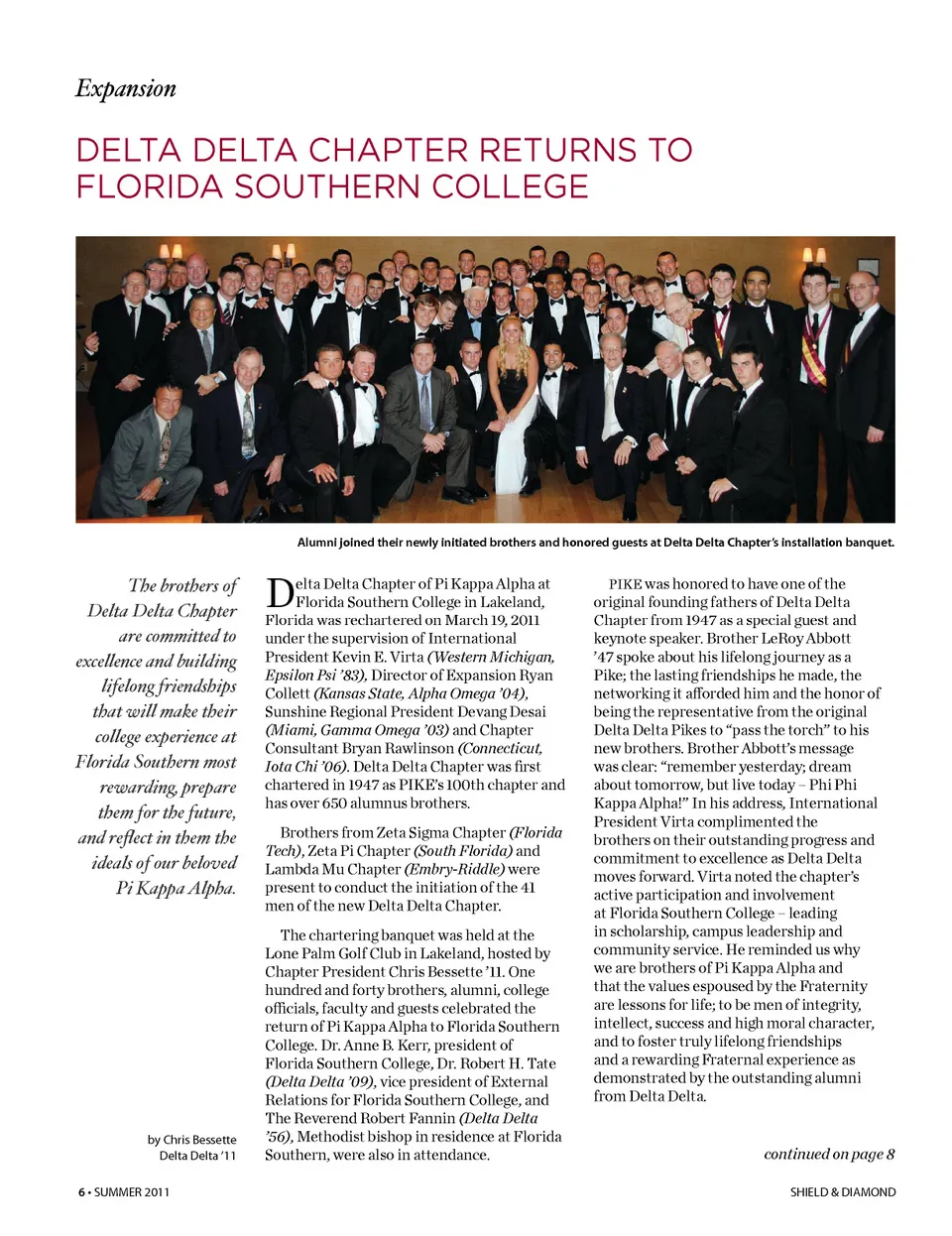 Expansion

DELTA DELTA CHAPTER RETURNS TO FLORIDA SOUTHERN COLLEGE

Alumni joined their newly initiated brothers and honored guests at Delta Delta Chapter's installation banquet.

The brothers of Delta Delta Chapter are committed to excellence and building lifelong friendships that will make their college experience at Florida Southern most rewarding, prepare them for the future, and reflect in them the ideals of our beloved Pi Kappa Alpha.

by Chris Bessette
Delta Delta '11

Delta Delta Chapter of Pi Kappa Alpha at Florida Southern College in Lakeland, Florida was rechartered on March 19, 2011 under the supervision of International President Kevin E. Virta (Western Michigan, Epsilon Psi '83), Director of Expansion Ryan Collett (Kansas State, Alpha Omega '04), Sunshine Regional President Devang Desai (Miami, Gamma Omega '03) and Chapter Consultant Bryan Rawlinson (Connecticut, Iota Chi '06). Delta Delta Chapter was first chartered in 1947 as PIKE's 100th chapter and has over 650 alumnus brothers.

Brothers from Zeta Sigma Chapter (Florida Tech), Zeta Pi Chapter (South Florida) and Lambda Mu Chapter (Embry-Riddle) were present to conduct the initiation of the 41 men of the new Delta Delta Chapter.

The chartering banquet was held at the Lone Palm Golf Club in Lakeland, hosted by Chapter President Chris Bessette '11. One hundred and forty brothers, alumni, college officials, faculty and guests celebrated the return of Pi Kappa Alpha to Florida Southern College. Dr. Anne B. Kerr, president of Florida Southern College, Dr. Robert H. Tate (Delta Delta '09), vice president of External Relations for Florida Southern College, and The Reverend Robert Fannin (Delta Delta '56), Methodist bishop in residence at Florida Southern, were also in attendance.

PIKE was honored to have one of the original founding fathers of Delta Delta Chapter from 1947 as a special guest and keynote speaker. Brother LeRoy Abbott '47 spoke about his lifelong journey as a Pike; the lasting friendships he made, the networking it afforded him and the honor of being the representative from the original Delta Delta Pikes to "pass the torch" to his new brothers. Brother Abbott's message was clear: "remember yesterday; dream about tomorrow, but live today – Phi Phi Kappa Alpha!" In his address, International President Virta complimented the brothers on their outstanding progress and commitment to excellence as Delta Delta moves forward. Virta noted the chapter's active participation and involvement at Florida Southern College – leading in scholarship, campus leadership and community service. He reminded us why we are brothers of Pi Kappa Alpha and that the values espoused by the Fraternity are lessons for life; to be men of integrity, intellect, success and high moral character, and to foster truly lifelong friendships and a rewarding Fraternal experience as demonstrated by the outstanding alumni from Delta Delta.

continued on page 8

6 • SUMMER 2011

SHIELD & DIAMOND